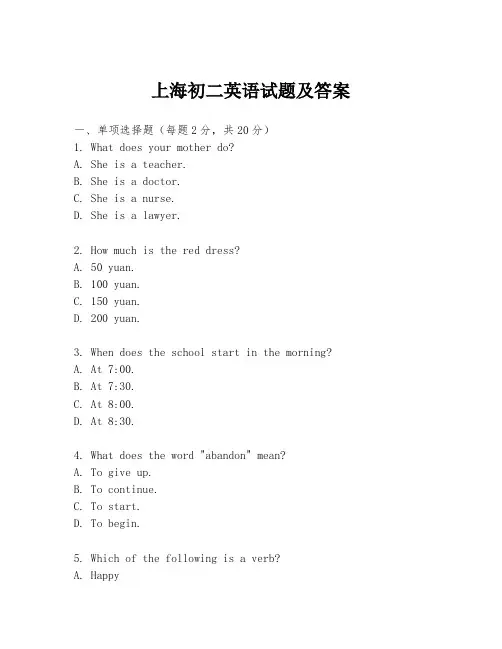 上海初二英语试题及答案

一、单项选择题（每题2分，共20分）

1. What does your mother do?
A. She is a teacher.
B. She is a doctor.
C. She is a nurse.
D. She is a lawyer.

2. How much is the red dress?
A. 50 yuan.
B. 100 yuan.
C. 150 yuan.
D. 200 yuan.

3. When does the school start in the morning?
A. At 7:00.
B. At 7:30.
C. At 8:00.
D. At 8:30.

4. What does the word "abandon" mean?
A. To give up.
B. To continue.
C. To start.
D. To begin.

5. Which of the following is a verb?
A. Happy